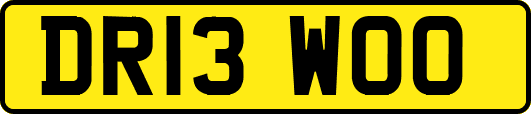 DR13 WOO